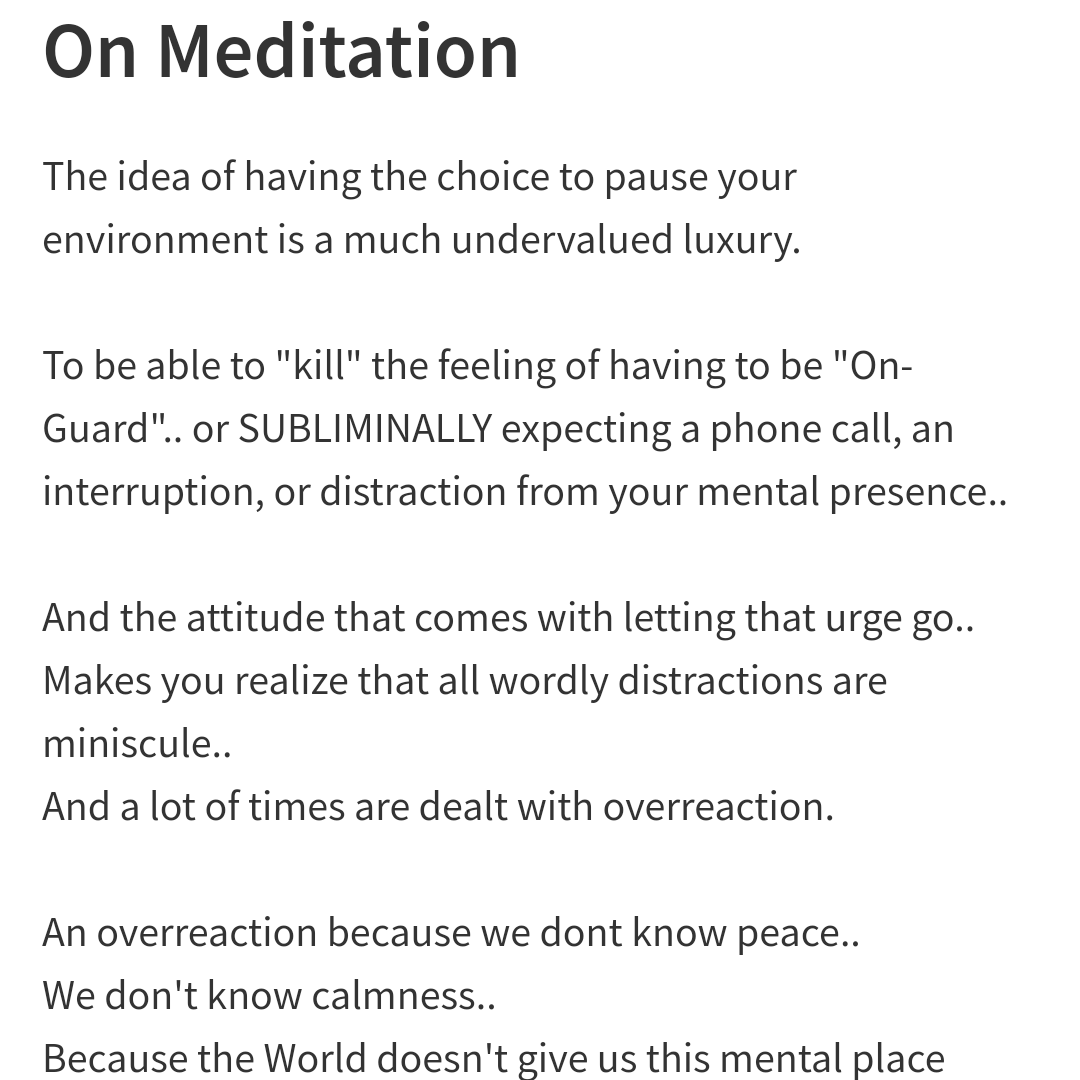 On Meditation

The idea of having the choice to pause your environment is a much undervalued luxury.

To be able to "kill" the feeling of having to be "On-Guard".. or SUBLIMINALLY expecting a phone call, an interruption, or distraction from your mental presence..

And the attitude that comes with letting that urge go..
Makes you realize that all wordly distractions are miniscule..
And a lot of times are dealt with overreaction.

An overreaction because we dont know peace..
We don't know calmness..
Because the World doesn't give us this mental place